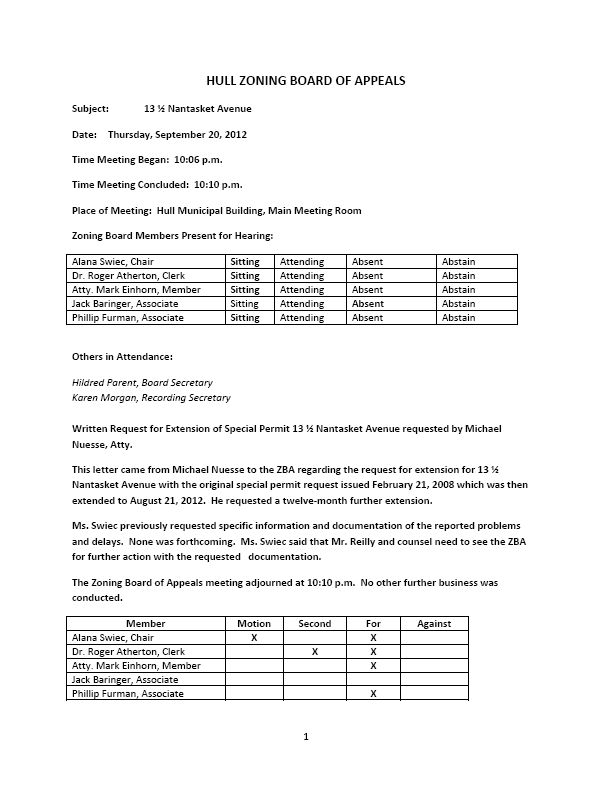 HULL ZONING BOARD OF APPEALS

Subject: 13 ½ Nantasket Avenue

Date: Thursday, September 20, 2012

Time Meeting Began: 10:06 p.m.

Time Meeting Concluded: 10:10 p.m.

Place of Meeting: Hull Municipal Building, Main Meeting Room

Zoning Board Members Present for Hearing:

| Alana Swiec, Chair | Sitting | Attending | Absent | Abstain |
|---|---|---|---|---|
| Dr. Roger Atherton, Clerk | Sitting | Attending | Absent | Abstain |
| Atty. Mark Einhorn, Member | Sitting | Attending | Absent | Abstain |
| Jack Baringer, Associate | Sitting | Attending | Absent | Abstain |
| Phillip Furman, Associate | Sitting | Attending | Absent | Abstain |

Others in Attendance:

Hildred Parent, Board Secretary
Karen Morgan, Recording Secretary

Written Request for Extension of Special Permit 13 ½ Nantasket Avenue requested by Michael Nuesse, Atty.

This letter came from Michael Nuesse to the ZBA regarding the request for extension for 13 ½ Nantasket Avenue with the original special permit request issued February 21, 2008 which was then extended to August 21, 2012. He requested a twelve-month further extension.

Ms. Swiec previously requested specific information and documentation of the reported problems and delays. None was forthcoming. Ms. Swiec said that Mr. Reilly and counsel need to see the ZBA for further action with the requested documentation.

The Zoning Board of Appeals meeting adjourned at 10:10 p.m. No other further business was conducted.

| Member | Motion | Second | For | Against |
|---|---|---|---|---|
| Alana Swiec, Chair | X | | X | |
| Dr. Roger Atherton, Clerk | | X | X | |
| Atty. Mark Einhorn, Member | | | X | |
| Jack Baringer, Associate | | | | |
| Phillip Furman, Associate | | | X | |

1